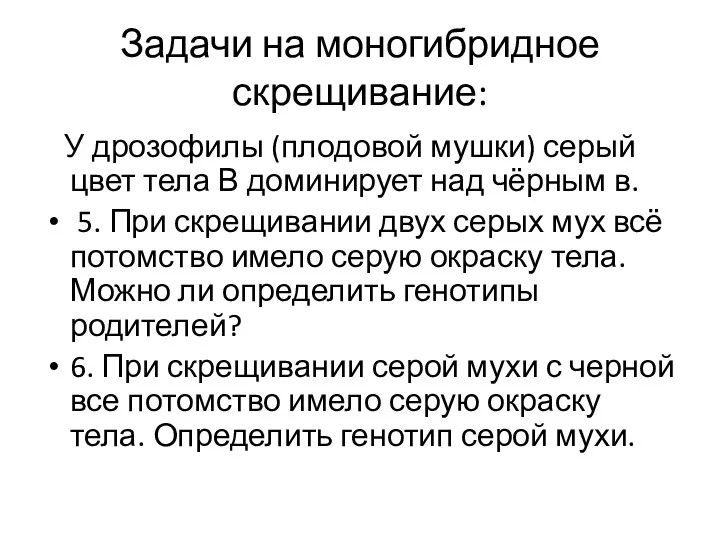 Задачи на моногибридное скрещивание:

У дрозофилы (плодовой мушки) серый цвет тела В доминирует над чёрным в.

• 5. При скрещивании двух серых мух всё потомство имело серую окраску тела. Можно ли определить генотипы родителей?

• 6. При скрещивании серой мухи с черной все потомство имело серую окраску тела. Определить генотип серой мухи.